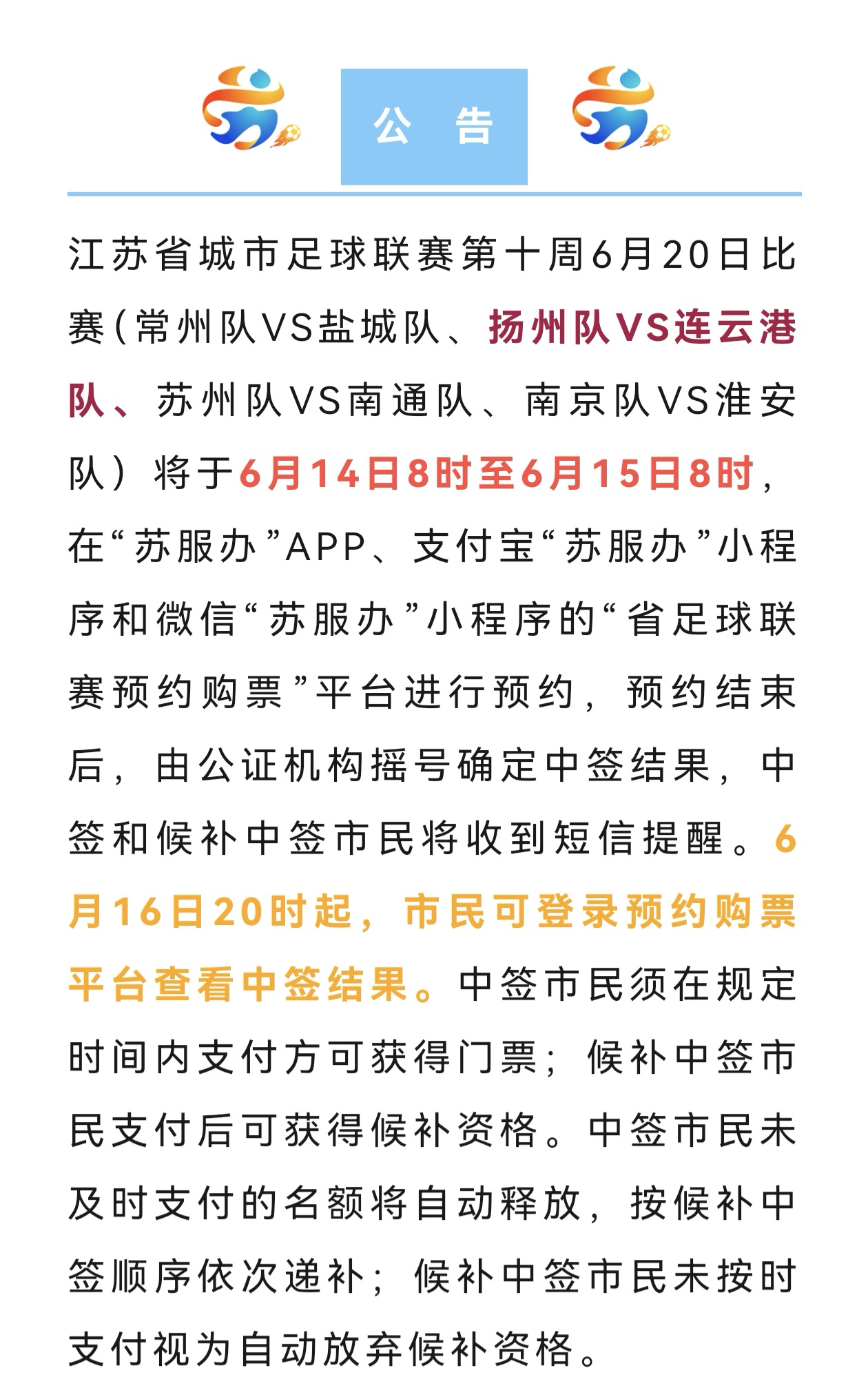 公 告

江苏省城市足球联赛第十周6月20日比赛（常州队VS盐城队、扬州队VS连云港队、苏州队VS南通队、南京队VS淮安队）将于6月14日8时至6月15日8时，在“苏服办”APP、支付宝“苏服办”小程序和微信“苏服办”小程序的“省足球联赛预约购票”平台进行预约，预约结束后，由公证机构摇号确定中签结果，中签和候补中签市民将收到短信提醒。6月16日20时起，市民可登录预约购票平台查看中签结果。中签市民须在规定时间内支付方可获得门票；候补中签市民支付后可获得候补资格。中签市民未及时支付的名额将自动释放，按候补中签顺序依次递补；候补中签市民未按时支付视为自动放弃候补资格。